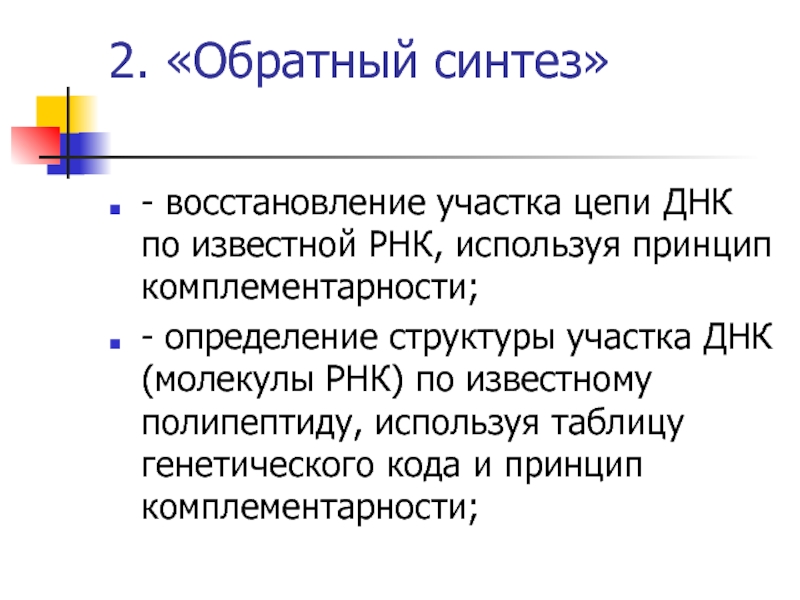 2. «Обратный синтез»

• - восстановление участка цепи ДНК по известной РНК, используя принцип комплементарности;
• - определение структуры участка ДНК (молекулы РНК) по известному полипептиду, используя таблицу генетического кода и принцип комплементарности;